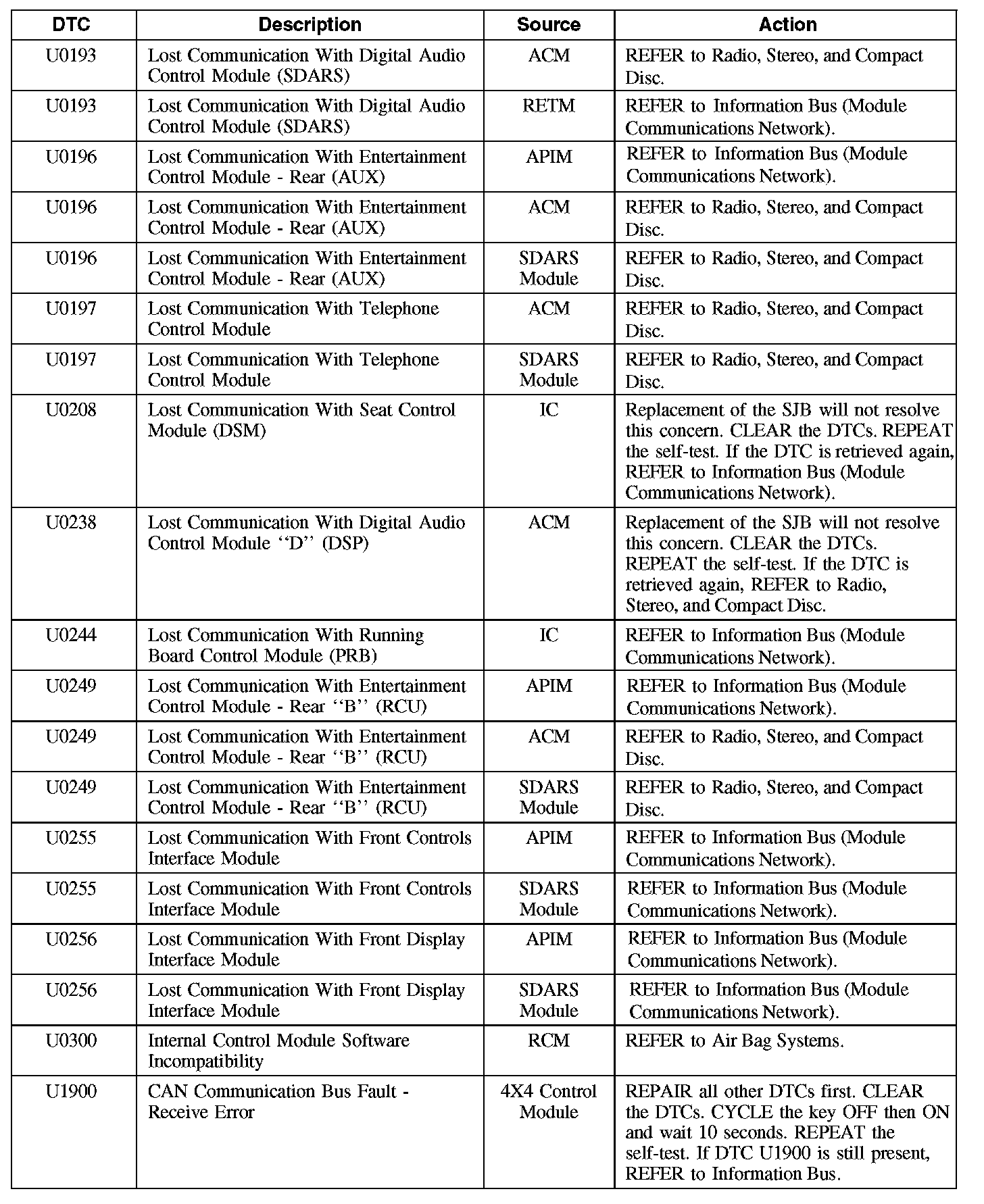 | DTC | Description | Source | Action |
|---|---|---|---|
| U0193 | Lost Communication With Digital Audio Control Module (SDARS) | ACM | REFER to Radio, Stereo, and Compact Disc. |
| U0193 | Lost Communication With Digital Audio Control Module (SDARS) | RETM | REFER to Information Bus (Module Communications Network). |
| U0196 | Lost Communication With Entertainment Control Module - Rear (AUX) | APIM | REFER to Information Bus (Module Communications Network). |
| U0196 | Lost Communication With Entertainment Control Module - Rear (AUX) | ACM | REFER to Radio, Stereo, and Compact Disc. |
| U0196 | Lost Communication With Entertainment Control Module - Rear (AUX) | SDARS Module | REFER to Radio, Stereo, and Compact Disc. |
| U0197 | Lost Communication With Telephone Control Module | ACM | REFER to Radio, Stereo, and Compact Disc. |
| U0197 | Lost Communication With Telephone Control Module | SDARS Module | REFER to Radio, Stereo, and Compact Disc. |
| U0208 | Lost Communication With Seat Control Module (DSM) | IC | Replacement of the SJB will not resolve this concern. CLEAR the DTCs. REPEAT the self-test. If the DTC is retrieved again, REFER to Information Bus (Module Communications Network). |
| U0238 | Lost Communication With Digital Audio Control Module ‘‘D’’ (DSP) | ACM | Replacement of the SJB will not resolve this concern. CLEAR the DTCs. REPEAT the self-test. If the DTC is retrieved again, REFER to Radio, Stereo, and Compact Disc. |
| U0244 | Lost Communication With Running Board Control Module (PRB) | IC | REFER to Information Bus (Module Communications Network). |
| U0249 | Lost Communication With Entertainment Control Module - Rear ‘‘B’’ (RCU) | APIM | REFER to Information Bus (Module Communications Network). |
| U0249 | Lost Communication With Entertainment Control Module - Rear ‘‘B’’ (RCU) | ACM | REFER to Radio, Stereo, and Compact Disc. |
| U0249 | Lost Communication With Entertainment Control Module - Rear ‘‘B’’ (RCU) | SDARS Module | REFER to Radio, Stereo, and Compact Disc. |
| U0255 | Lost Communication With Front Controls Interface Module | APIM | REFER to Information Bus (Module Communications Network). |
| U0255 | Lost Communication With Front Controls Interface Module | SDARS Module | REFER to Information Bus (Module Communications Network). |
| U0256 | Lost Communication With Front Display Interface Module | APIM | REFER to Information Bus (Module Communications Network). |
| U0256 | Lost Communication With Front Display Interface Module | SDARS Module | REFER to Information Bus (Module Communications Network). |
| U0300 | Internal Control Module Software Incompatibility | RCM | REFER to Air Bag Systems. |
| U1900 | CAN Communication Bus Fault - Receive Error | 4X4 Control Module | REPAIR all other DTCs first. CLEAR the DTCs. CYCLE the key OFF then ON and wait 10 seconds. REPEAT the self-test. If DTC U1900 is still present, REFER to Information Bus. |